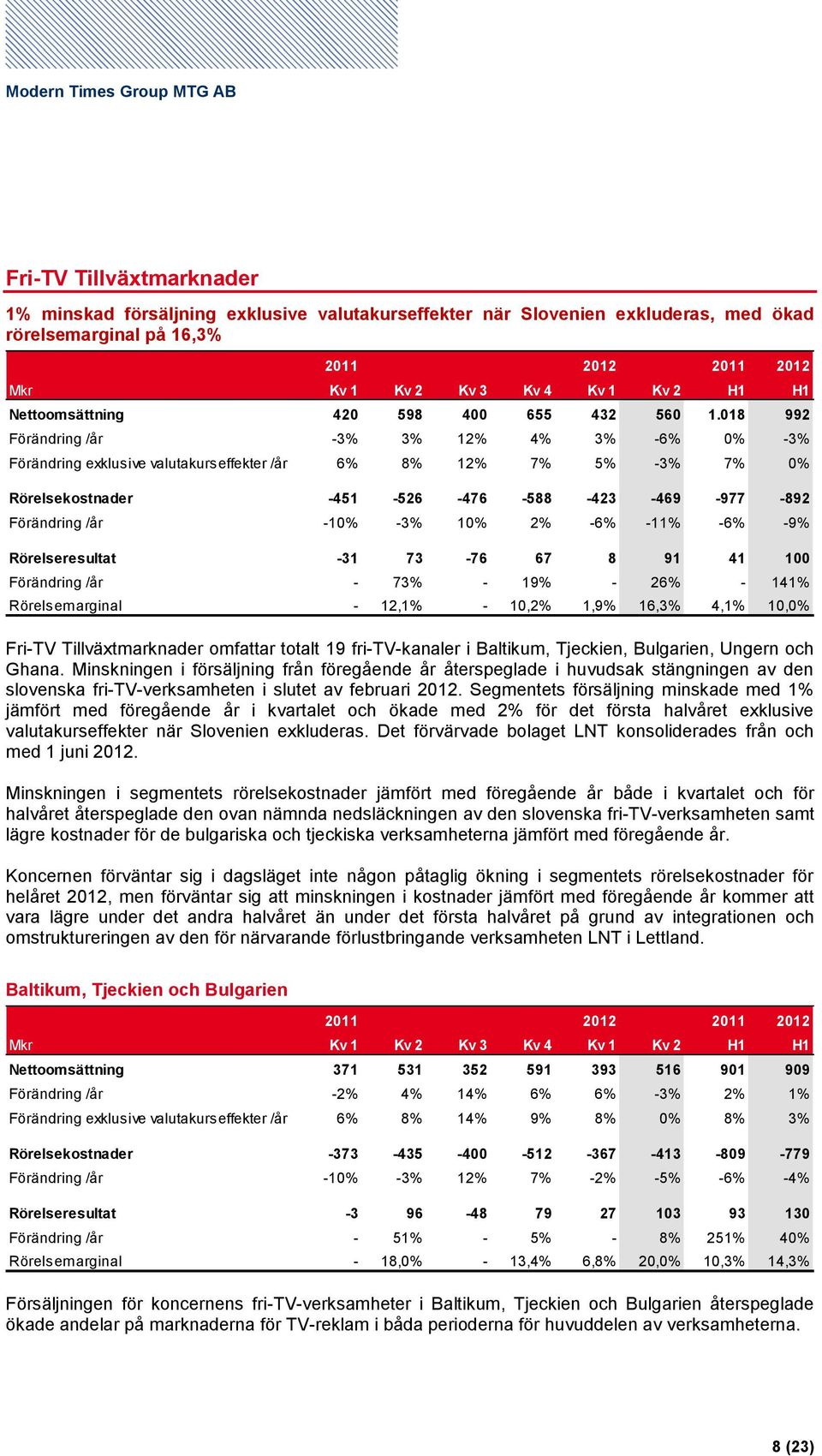 Modern Times Group MTG AB

Fri-TV Tillväxtmarknader

1% minskad försäljning exklusive valutakurseffekter när Slovenien exkluderas, med ökad rörelsemarginal på 16,3%

| | 2011 | | | | 2012 | | 2011 | 2012 |
|---|---|---|---|---|---|---|---|---|
| Mkr | Kv 1 | Kv 2 | Kv 3 | Kv 4 | Kv 1 | Kv 2 | H1 | H1 |
| Nettoomsättning | 420 | 598 | 400 | 655 | 432 | 560 | 1.018 | 992 |
| Förändring /år | -3% | 3% | 12% | 4% | 3% | -6% | 0% | -3% |
| Förändring exklusive valutakurseffekter /år | 6% | 8% | 12% | 7% | 5% | -3% | 7% | 0% |
| Rörelsekostnader | -451 | -526 | -476 | -588 | -423 | -469 | -977 | -892 |
| Förändring /år | -10% | -3% | 10% | 2% | -6% | -11% | -6% | -9% |
| Rörelseresultat | -31 | 73 | -76 | 67 | 8 | 91 | 41 | 100 |
| Förändring /år | - | 73% | - | 19% | - | 26% | - | 141% |
| Rörelsemarginal | - | 12,1% | - | 10,2% | 1,9% | 16,3% | 4,1% | 10,0% |

Fri-TV Tillväxtmarknader omfattar totalt 19 fri-TV-kanaler i Baltikum, Tjeckien, Bulgarien, Ungern och Ghana. Minskningen i försäljning från föregående år återspeglade i huvudsak stängningen av den slovenska fri-TV-verksamheten i slutet av februari 2012. Segmentets försäljning minskade med 1% jämfört med föregående år i kvartalet och ökade med 2% för det första halvåret exklusive valutakurseffekter när Slovenien exkluderas. Det förvärvade bolaget LNT konsoliderades från och med 1 juni 2012.

Minskningen i segmentets rörelsekostnader jämfört med föregående år både i kvartalet och för halvåret återspeglade den ovan nämnda nedsläckningen av den slovenska fri-TV-verksamheten samt lägre kostnader för de bulgariska och tjeckiska verksamheterna jämfört med föregående år.

Koncernen förväntar sig i dagsläget inte någon påtaglig ökning i segmentets rörelsekostnader för helåret 2012, men förväntar sig att minskningen i kostnader jämfört med föregående år kommer att vara lägre under det andra halvåret än under det första halvåret på grund av integrationen och omstruktureringen av den för närvarande förlustbringande verksamheten LNT i Lettland.

Baltikum, Tjeckien och Bulgarien

| | 2011 | | | | 2012 | | 2011 | 2012 |
|---|---|---|---|---|---|---|---|---|
| Mkr | Kv 1 | Kv 2 | Kv 3 | Kv 4 | Kv 1 | Kv 2 | H1 | H1 |
| Nettoomsättning | 371 | 531 | 352 | 591 | 393 | 516 | 901 | 909 |
| Förändring /år | -2% | 4% | 14% | 6% | 6% | -3% | 2% | 1% |
| Förändring exklusive valutakurseffekter /år | 6% | 8% | 14% | 9% | 8% | 0% | 8% | 3% |
| Rörelsekostnader | -373 | -435 | -400 | -512 | -367 | -413 | -809 | -779 |
| Förändring /år | -10% | -3% | 12% | 7% | -2% | -5% | -6% | -4% |
| Rörelseresultat | -3 | 96 | -48 | 79 | 27 | 103 | 93 | 130 |
| Förändring /år | - | 51% | - | 5% | - | 8% | 251% | 40% |
| Rörelsemarginal | - | 18,0% | - | 13,4% | 6,8% | 20,0% | 10,3% | 14,3% |

Försäljningen för koncernens fri-TV-verksamheter i Baltikum, Tjeckien och Bulgarien återspeglade ökade andelar på marknaderna för TV-reklam i båda perioderna för huvuddelen av verksamheterna.

8 (23)